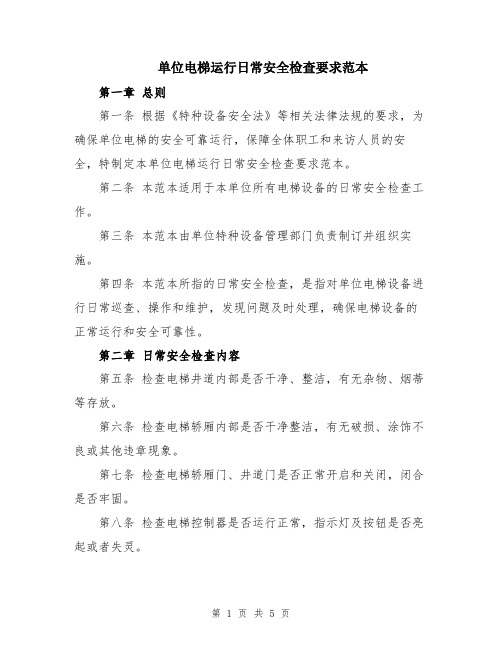 单位电梯运行日常安全检查要求范本

第一章 总则

第一条 根据《特种设备安全法》等相关法律法规的要求，为确保单位电梯的安全可靠运行，保障全体职工和来访人员的安全，特制定本单位电梯运行日常安全检查要求范本。

第二条 本范本适用于本单位所有电梯设备的日常安全检查工作。

第三条 本范本由单位特种设备管理部门负责制订并组织实施。

第四条 本范本所指的日常安全检查，是指对单位电梯设备进行日常巡查、操作和维护，发现问题及时处理，确保电梯设备的正常运行和安全可靠性。

第二章 日常安全检查内容

第五条 检查电梯井道内部是否干净、整洁，有无杂物、烟蒂等存放。

第六条 检查电梯轿厢内部是否干净整洁，有无破损、涂饰不良或其他违章现象。

第七条 检查电梯轿厢门、井道门是否正常开启和关闭，闭合是否牢固。

第八条 检查电梯控制器是否运行正常，指示灯及按钮是否亮起或者失灵。

第 1 页 共 5 页